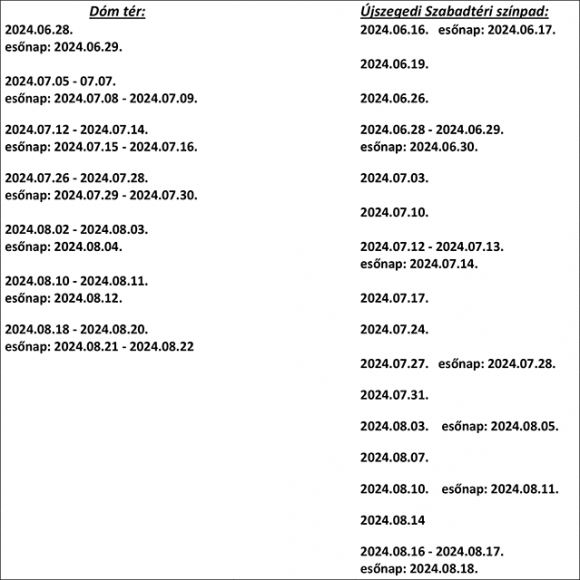 Dóm tér:

2024.06.28.
esőnap: 2024.06.29.

2024.07.05 - 07.07.
esőnap: 2024.07.08 - 2024.07.09.

2024.07.12 - 2024.07.14.
esőnap: 2024.07.15 - 2024.07.16.

2024.07.26 - 2024.07.28.
esőnap: 2024.07.29 - 2024.07.30.

2024.08.02 - 2024.08.03.
esőnap: 2024.08.04.

2024.08.10 - 2024.08.11.
esőnap: 2024.08.12.

2024.08.18 - 2024.08.20.
esőnap: 2024.08.21 - 2024.08.22

Újszegedi Szabadtéri színpad:

2024.06.16. esőnap: 2024.06.17.

2024.06.19.

2024.06.26.

2024.06.28 - 2024.06.29.
esőnap: 2024.06.30.

2024.07.03.

2024.07.10.

2024.07.12 - 2024.07.13.
esőnap: 2024.07.14.

2024.07.17.

2024.07.24.

2024.07.27. esőnap: 2024.07.28.

2024.07.31.

2024.08.03. esőnap: 2024.08.05.

2024.08.07.

2024.08.10. esőnap: 2024.08.11.

2024.08.14

2024.08.16 - 2024.08.17.
esőnap: 2024.08.18.